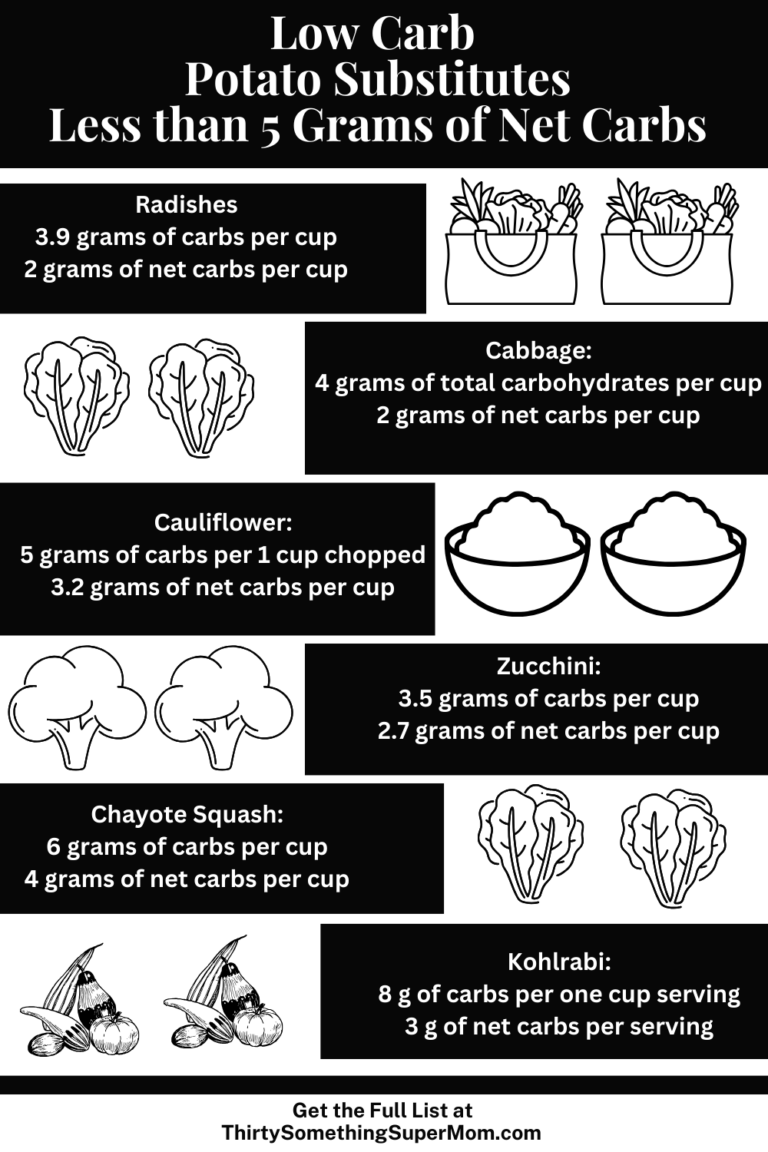 Low Carb
Potato Substitutes
Less than 5 Grams of Net Carbs

Radishes
3.9 grams of carbs per cup
2 grams of net carbs per cup

Cabbage:
4 grams of total carbohydrates per cup
2 grams of net carbs per cup

Cauliflower:
5 grams of carbs per 1 cup chopped
3.2 grams of net carbs per cup

Zucchini:
3.5 grams of carbs per cup
2.7 grams of net carbs per cup

Chayote Squash:
6 grams of carbs per cup
4 grams of net carbs per cup

Kohlrabi:
8 g of carbs per one cup serving
3 g of net carbs per serving

Get the Full List at
ThirtySomethingSuperMom.com